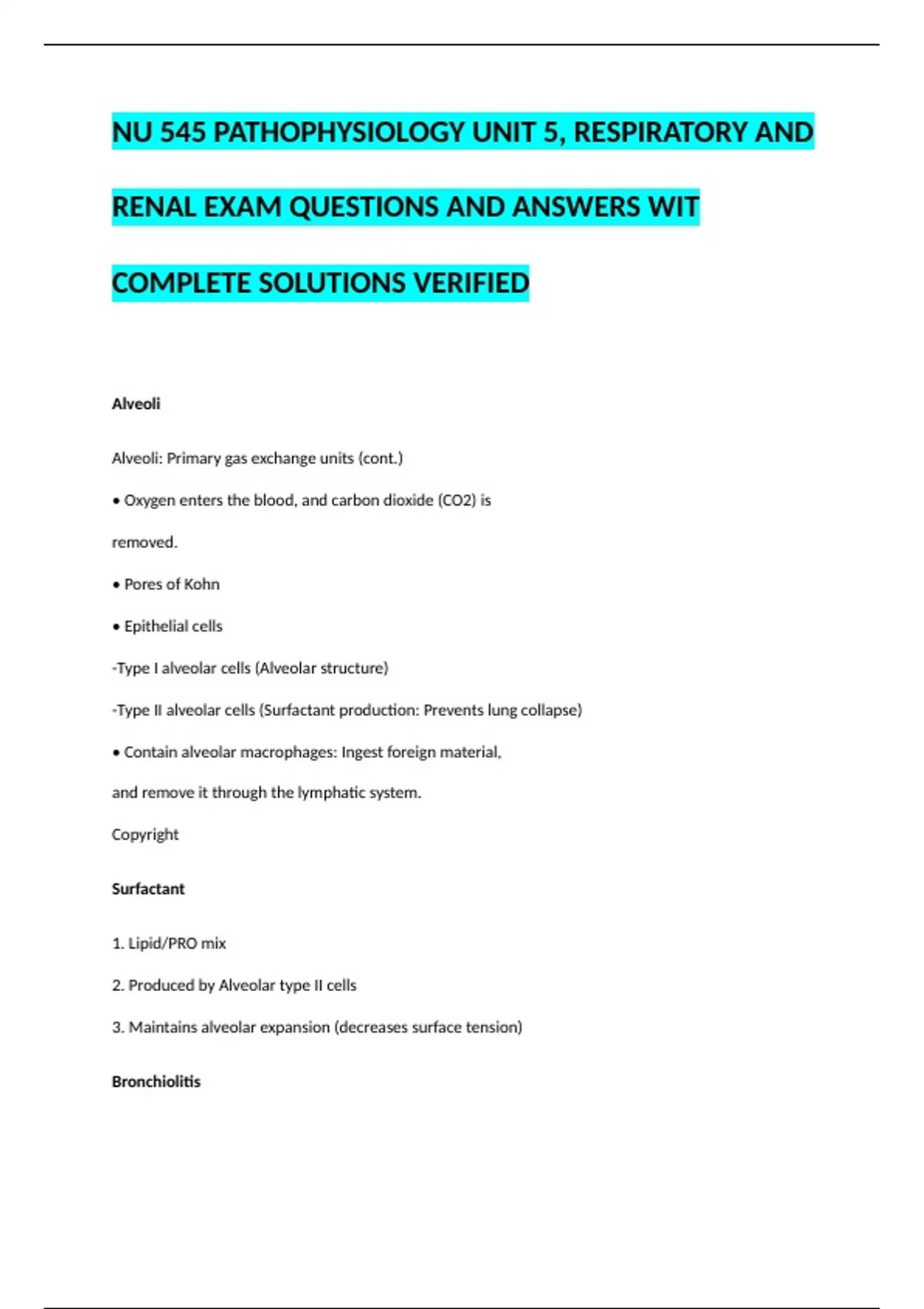 NU 545 PATHOPHYSIOLOGY UNIT 5, RESPIRATORY AND RENAL EXAM QUESTIONS AND ANSWERS WIT COMPLETE SOLUTIONS VERIFIED

Alveoli

Alveoli: Primary gas exchange units (cont.)

• Oxygen enters the blood, and carbon dioxide (CO2) is removed.

• Pores of Kohn

• Epithelial cells

-Type I alveolar cells (Alveolar structure)

-Type II alveolar cells (Surfactant production: Prevents lung collapse)

• Contain alveolar macrophages: Ingest foreign material, and remove it through the lymphatic system.

Copyright

Surfactant

1. Lipid/PRO mix

2. Produced by Alveolar type II cells

3. Maintains alveolar expansion (decreases surface tension)

Bronchiolitis